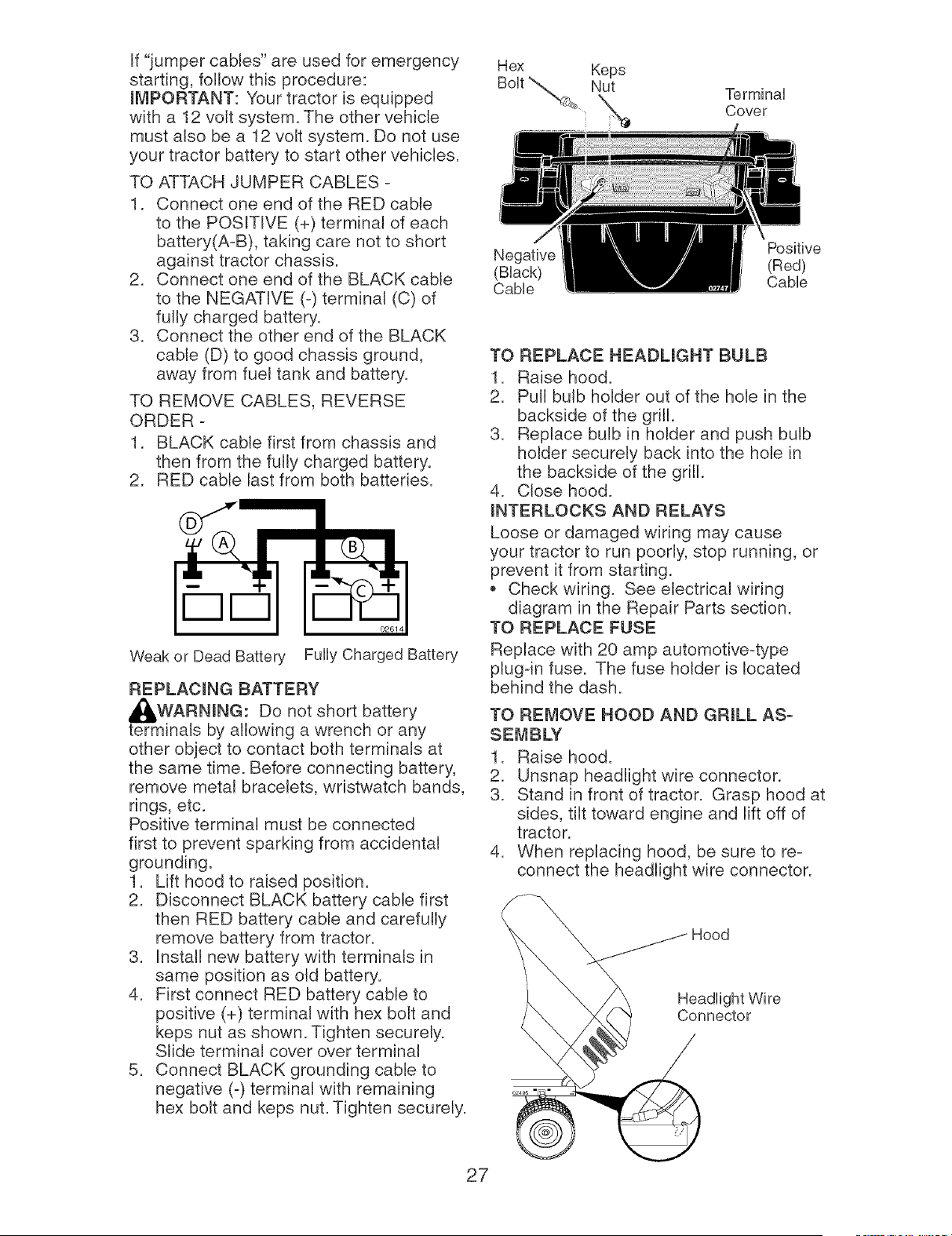 If "jumper cables" are used for emergency starting, follow this procedure:
IMPORTANT: Your tractor is equipped with a 12 volt system. The other vehicle must also be a 12 volt system. Do not use your tractor battery to start other vehicles.

TO ATTACH JUMPER CABLES -
1. Connect one end of the RED cable to the POSITIVE (+) terminal of each battery(A-B), taking care not to short against tractor chassis.
2. Connect one end of the BLACK cable to the NEGATIVE (-) terminal (C) of fully charged battery.
3. Connect the other end of the BLACK cable (D) to good chassis ground, away from fuel tank and battery.

TO REMOVE CABLES, REVERSE ORDER -
1. BLACK cable first from chassis and then from the fully charged battery.
2. RED cable last from both batteries.

D
A
B
C
02614

Weak or Dead Battery Fully Charged Battery

REPLACING BATTERY
WARNING: Do not short battery terminals by allowing a wrench or any other object to contact both terminals at the same time. Before connecting battery, remove metal bracelets, wristwatch bands, rings, etc.
Positive terminal must be connected first to prevent sparking from accidental grounding.
1. Lift hood to raised position.
2. Disconnect BLACK battery cable first then RED battery cable and carefully remove battery from tractor.
3. Install new battery with terminals in same position as old battery.
4. First connect RED battery cable to positive (+) terminal with hex bolt and keps nut as shown. Tighten securely. Slide terminal cover over terminal
5. Connect BLACK grounding cable to negative (-) terminal with remaining hex bolt and keps nut. Tighten securely.

Hex Bolt
Keps Nut
Terminal Cover
Negative (Black) Cable
Positive (Red) Cable
02747

TO REPLACE HEADLIGHT BULB
1. Raise hood.
2. Pull bulb holder out of the hole in the backside of the grill.
3. Replace bulb in holder and push bulb holder securely back into the hole in the backside of the grill.
4. Close hood.

INTERLOCKS AND RELAYS
Loose or damaged wiring may cause your tractor to run poorly, stop running, or prevent it from starting.
• Check wiring. See electrical wiring diagram in the Repair Parts section.

TO REPLACE FUSE
Replace with 20 amp automotive-type plug-in fuse. The fuse holder is located behind the dash.

TO REMOVE HOOD AND GRILL ASSEMBLY
1. Raise hood.
2. Unsnap headlight wire connector.
3. Stand in front of tractor. Grasp hood at sides, tilt toward engine and lift off of tractor.
4. When replacing hood, be sure to reconnect the headlight wire connector.

Hood
Headlight Wire Connector
02495

27